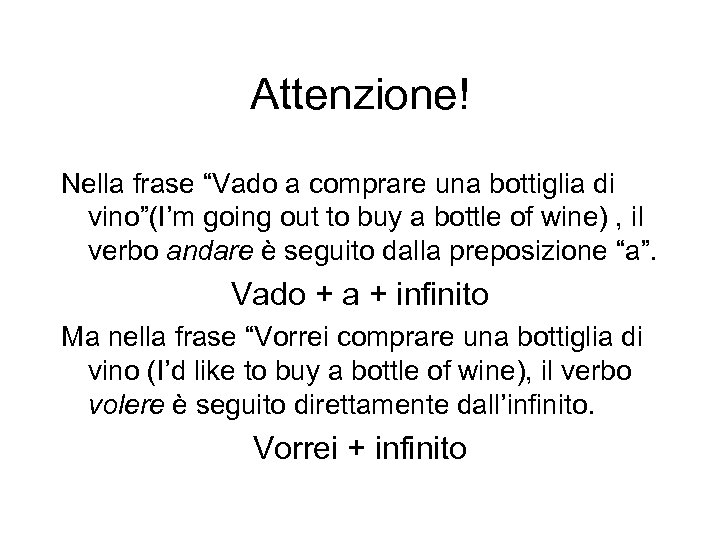 Attenzione!

Nella frase “Vado a comprare una bottiglia di vino”(I’m going out to buy a bottle of wine) , il verbo andare è seguito dalla preposizione “a”.

Vado + a + infinito

Ma nella frase “Vorrei comprare una bottiglia di vino (I’d like to buy a bottle of wine), il verbo volere è seguito direttamente dall’infinito.

Vorrei + infinito